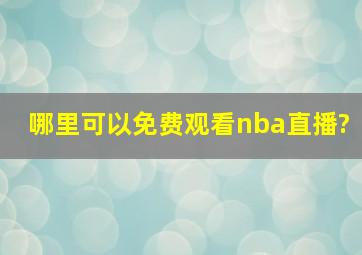 哪里可以免费观看nba直播?